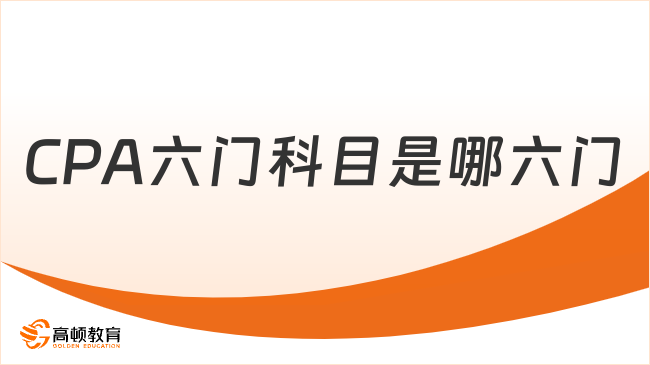 CPA六门科目是哪六门

高顿教育
GOLDEN EDUCATION